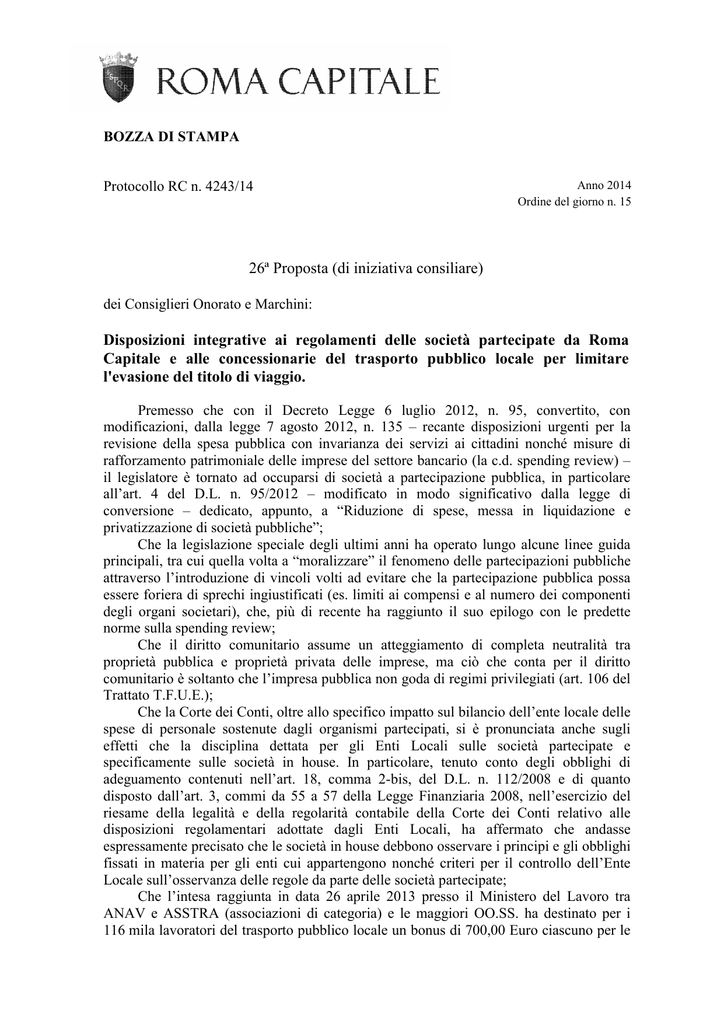 ROMA CAPITALE

BOZZA DI STAMPA

Protocollo RC n. 4243/14

Anno 2014
Ordine del giorno n. 15

26ª Proposta (di iniziativa consiliare)

dei Consiglieri Onorato e Marchini:

Disposizioni integrative ai regolamenti delle società partecipate da Roma Capitale e alle concessionarie del trasporto pubblico locale per limitare l'evasione del titolo di viaggio.

Premesso che con il Decreto Legge 6 luglio 2012, n. 95, convertito, con modificazioni, dalla legge 7 agosto 2012, n. 135 – recante disposizioni urgenti per la revisione della spesa pubblica con invarianza dei servizi ai cittadini nonché misure di rafforzamento patrimoniale delle imprese del settore bancario (la c.d. spending review) – il legislatore è tornato ad occuparsi di società a partecipazione pubblica, in particolare all'art. 4 del D.L. n. 95/2012 – modificato in modo significativo dalla legge di conversione – dedicato, appunto, a "Riduzione di spese, messa in liquidazione e privatizzazione di società pubbliche";

Che la legislazione speciale degli ultimi anni ha operato lungo alcune linee guida principali, tra cui quella volta a "moralizzare" il fenomeno delle partecipazioni pubbliche attraverso l'introduzione di vincoli volti ad evitare che la partecipazione pubblica possa essere foriera di sprechi ingiustificati (es. limiti ai compensi e al numero dei componenti degli organi societari), che, più di recente ha raggiunto il suo epilogo con le predette norme sulla spending review;

Che il diritto comunitario assume un atteggiamento di completa neutralità tra proprietà pubblica e proprietà privata delle imprese, ma ciò che conta per il diritto comunitario è soltanto che l'impresa pubblica non goda di regimi privilegiati (art. 106 del Trattato T.F.U.E.);

Che la Corte dei Conti, oltre allo specifico impatto sul bilancio dell'ente locale delle spese di personale sostenute dagli organismi partecipati, si è pronunciata anche sugli effetti che la disciplina dettata per gli Enti Locali sulle società partecipate e specificamente sulle società in house. In particolare, tenuto conto degli obblighi di adeguamento contenuti nell'art. 18, comma 2-bis, del D.L. n. 112/2008 e di quanto disposto dall'art. 3, commi da 55 a 57 della Legge Finanziaria 2008, nell'esercizio del riesame della legalità e della regolarità contabile della Corte dei Conti relativo alle disposizioni regolamentari adottate dagli Enti Locali, ha affermato che andasse espressamente precisato che le società in house debbono osservare i principi e gli obblighi fissati in materia per gli enti cui appartengono nonché criteri per il controllo dell'Ente Locale sull'osservanza delle regole da parte delle società partecipate;

Che l'intesa raggiunta in data 26 aprile 2013 presso il Ministero del Lavoro tra ANAV e ASSTRA (associazioni di categoria) e le maggiori OO.SS. ha destinato per i 116 mila lavoratori del trasporto pubblico locale un bonus di 700,00 Euro ciascuno per le